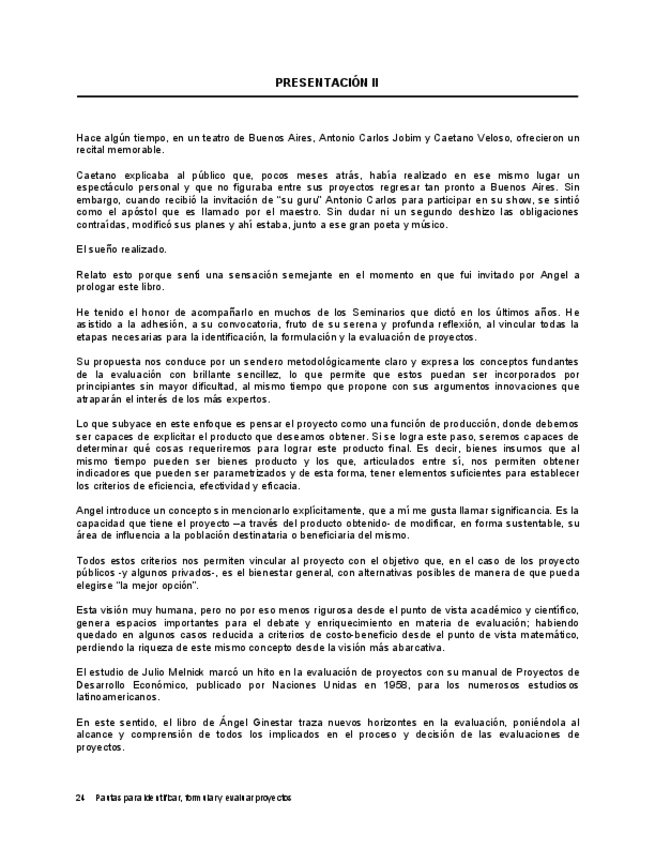 PRESENTACIÓN II

Hace algún tiempo, en un teatro de Buenos Aires, Antonio Carlos Jobim y Caetano Veloso, ofrecieron un recital memorable.

Caetano explicaba al público que, pocos meses atrás, había realizado en ese mismo lugar un espectáculo personal y que no figuraba entre sus proyectos regresar tan pronto a Buenos Aires. Sin embargo, cuando recibió la invitación de "su gurú" Antonio Carlos para participar en su show, se sintió como el apóstol que es llamado por el maestro. Sin dudar ni un segundo deshizo las obligaciones contraídas, modificó sus planes y ahí estaba, junto a ese gran poeta y músico.

El sueño realizado.

Relato esto porque sentí una sensación semejante en el momento en que fui invitado por Angel a prologar este libro.

He tenido el honor de acompañarlo en muchos de los Seminarios que dictó en los últimos años. He asistido a la adhesión, a su convocatoria, fruto de su serena y profunda reflexión, al vincular todas la etapas necesarias para la identificación, la formulación y la evaluación de proyectos.

Su propuesta nos conduce por un sendero metodológicamente claro y expresa los conceptos fundantes de la evaluación con brillante sencillez, lo que permite que estos puedan ser incorporados por principiantes sin mayor dificultad, al mismo tiempo que propone con sus argumentos innovaciones que atraparán el interés de los más expertos.

Lo que subyace en este enfoque es pensar el proyecto como una función de producción, donde debemos ser capaces de explicitar el producto que deseamos obtener. Si se logra este paso, seremos capaces de determinar qué cosas requeriremos para lograr este producto final. Es decir, bienes insumos que al mismo tiempo pueden ser bienes producto y los que, articulados entre sí, nos permiten obtener indicadores que pueden ser parametrizados y de esta forma, tener elementos suficientes para establecer los criterios de eficiencia, efectividad y eficacia.

Angel introduce un concepto sin mencionarlo explícitamente, que a mí me gusta llamar significancia. Es la capacidad que tiene el proyecto –a través del producto obtenido- de modificar, en forma sustentable, su área de influencia a la población destinataria o beneficiaria del mismo.

Todos estos criterios nos permiten vincular al proyecto con el objetivo que, en el caso de los proyecto públicos -y algunos privados-, es el bienestar general, con alternativas posibles de manera de que pueda elegirse "la mejor opción".

Esta visión muy humana, pero no por eso menos rigurosa desde el punto de vista académico y científico, genera espacios importantes para el debate y enriquecimiento en materia de evaluación; habiendo quedado en algunos casos reducida a criterios de costo-beneficio desde el punto de vista matemático, perdiendo la riqueza de este mismo concepto desde la visión más abarcativa.

El estudio de Julio Melnick marcó un hito en la evaluación de proyectos con su manual de Proyectos de Desarrollo Económico, publicado por Naciones Unidas en 1958, para los numerosos estudiosos latinoamericanos.

En este sentido, el libro de Ángel Ginestar traza nuevos horizontes en la evaluación, poniéndola al alcance y comprensión de todos los implicados en el proceso y decisión de las evaluaciones de proyectos.

24 Pautas para identificar, formular y evaluar proyectos